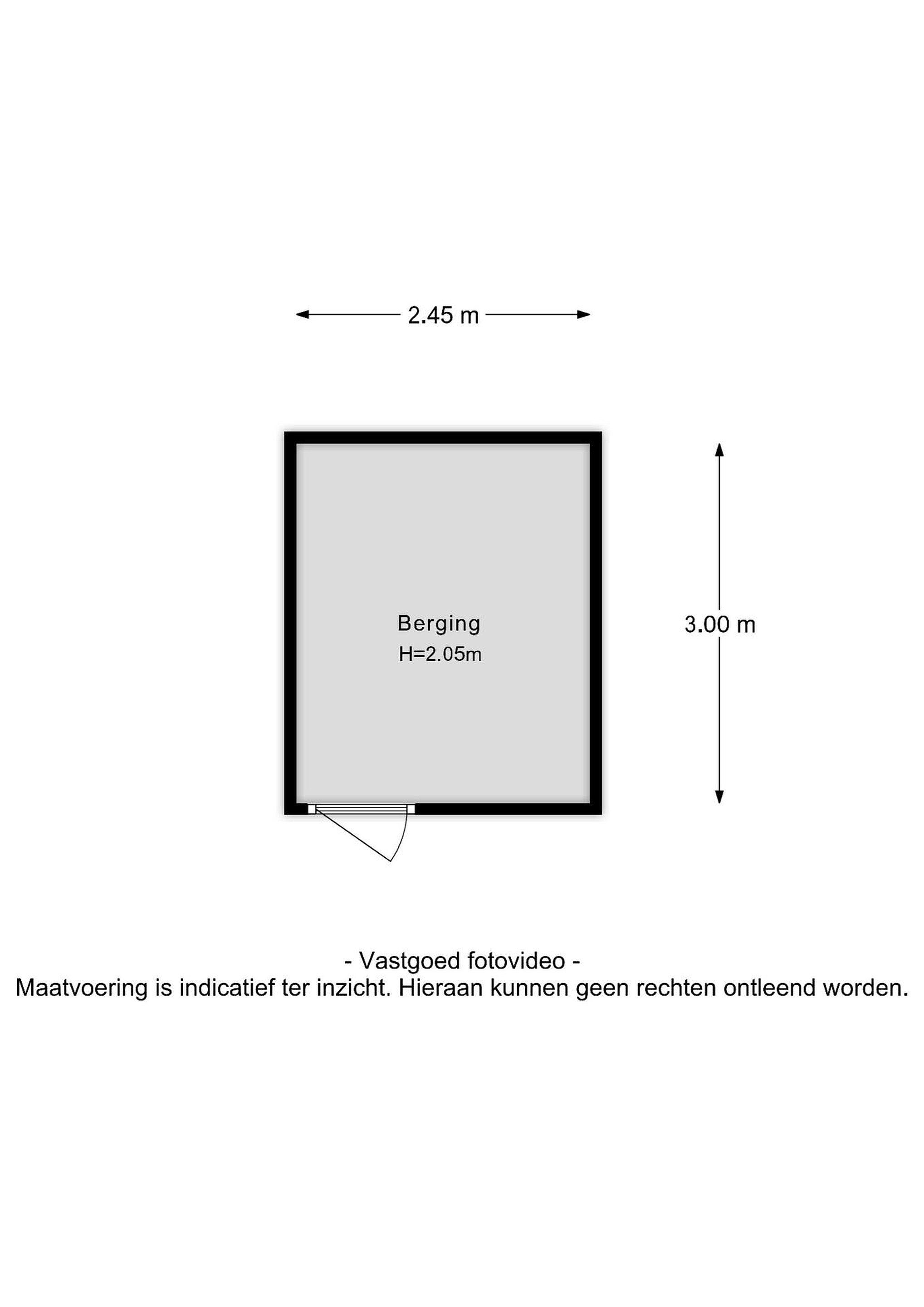 2.45 m

Berging
H=2.05m

3.00 m

- Vastgoed fotovideo -
Maatvoering is indicatief ter inzicht. Hieraan kunnen geen rechten ontleend worden.